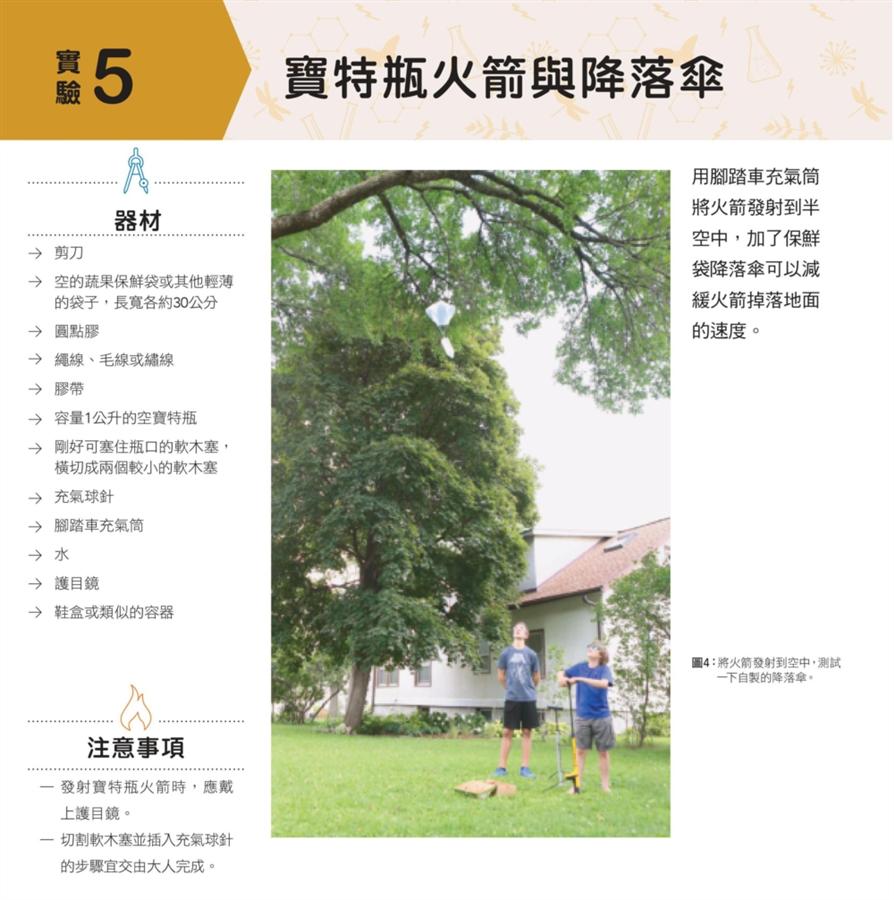 實驗 5

寶特瓶火箭與降落傘

器材

→ 剪刀
→ 空的蔬果保鮮袋或其他輕薄的袋子，長寬各約30公分
→ 圓點膠
→ 繩線、毛線或繡線
→ 膠帶
→ 容量1公升的空寶特瓶
→ 剛好可塞住瓶口的軟木塞，橫切成兩個較小的軟木塞
→ 充氣球針
→ 腳踏車充氣筒
→ 水
→ 護目鏡
→ 鞋盒或類似的容器

注意事項

— 發射寶特瓶火箭時，應戴上護目鏡。
— 切割軟木塞並插入充氣球針的步驟宜交由大人完成。

用腳踏車充氣筒將火箭發射到半空中，加了保鮮袋降落傘可以減緩火箭掉落地面的速度。

圖4：將火箭發射到空中，測試一下自製的降落傘。